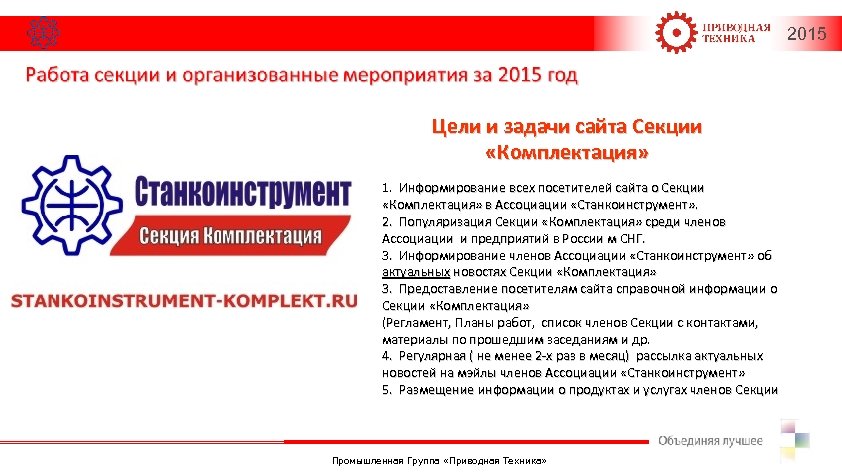 ПРИВОДНАЯ ТЕХНИКА 2015

Работа секции и организованные мероприятия за 2015 год

Станкоинструмент
Секция Комплектация

STANKOINSTRUMENT-KOMPLEKT.RU

Цели и задачи сайта Секции «Комплектация»

1. Информирование всех посетителей сайта о Секции «Комплектация» в Ассоциации «Станкоинструмент».
2. Популяризация Секции «Комплектация» среди членов Ассоциации и предприятий в России м СНГ.
3. Информирование членов Ассоциации «Станкоинструмент» об актуальных новостях Секции «Комплектация»
3. Предоставление посетителям сайта справочной информации о Секции «Комплектация»
(Регламент, Планы работ, список членов Секции с контактами, материалы по прошедшим заседаниям и др.
4. Регулярная ( не менее 2-х раз в месяц) рассылка актуальных новостей на мэйлы членов Ассоциации «Станкоинструмент»
5. Размещение информации о продуктах и услугах членов Секции

Объединяя лучшее

Промышленная Группа «Приводная Техника»